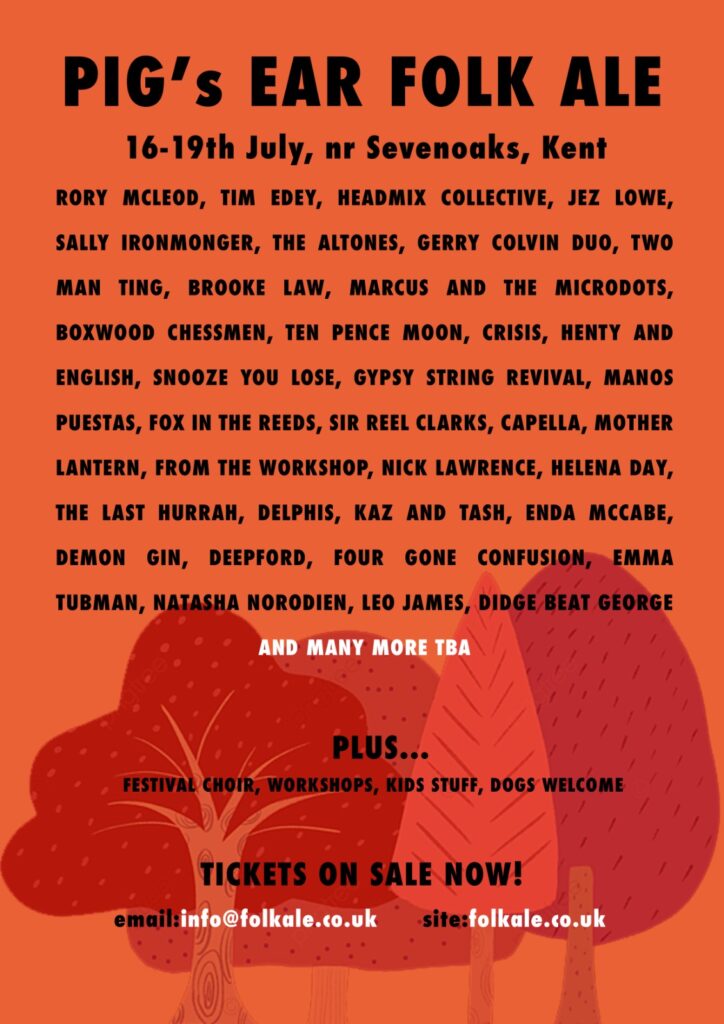 PIG's EAR FOLK ALE

16-19th July, nr Sevenoaks, Kent

RORY MCLEOD, TIM EDEY, HEADMIX COLLECTIVE, JEZ LOWE, SALLY IRONMONGER, THE ALTONES, GERRY COLVIN DUO, TWO MAN TING, BROOKE LAW, MARCUS AND THE MICRODOTS, BOXWOOD CHESSMEN, TEN PENCE MOON, CRISIS, HENTY AND ENGLISH, SNOOZE YOU LOSE, GYPSY STRING REVIVAL, MANOS PUESTAS, FOX IN THE REEDS, SIR REEL CLARKS, CAPELLA, MOTHER LANTERN, FROM THE WORKSHOP, NICK LAWRENCE, HELENA DAY, THE LAST HURRAH, DELPHIS, KAZ AND TASH, ENDA MCCABE, DEMON GIN, DEEPFORD, FOUR GONE CONFUSION, EMMA TUBMAN, NATASHA NORODIEN, LEO JAMES, DIDGE BEAT GEORGE

AND MANY MORE TBA

PLUS...

FESTIVAL CHOIR, WORKSHOPS, KIDS STUFF, DOGS WELCOME

TICKETS ON SALE NOW!

email:info@folkale.co.uk site:folkale.co.uk